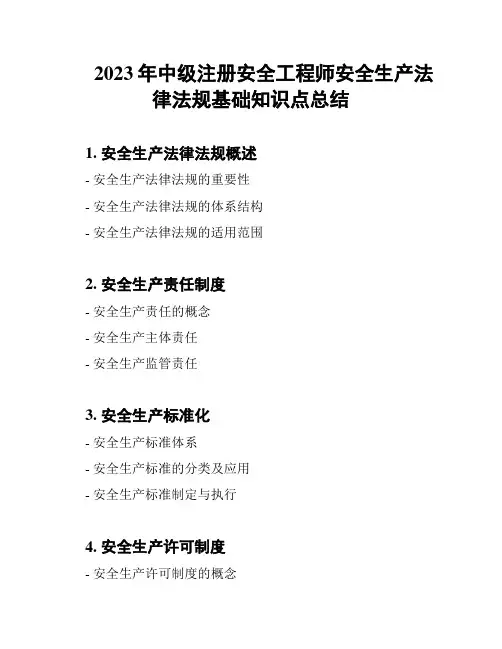 2023 年中级注册安全工程师安全生产法律法规基础知识点总结

1. 安全生产法律法规概述

- 安全生产法律法规的重要性

- 安全生产法律法规的体系结构

- 安全生产法律法规的适用范围

2. 安全生产责任制度

- 安全生产责任的概念

- 安全生产主体责任

- 安全生产监管责任

3. 安全生产标准化

- 安全生产标准体系

- 安全生产标准的分类及应用

- 安全生产标准制定与执行

4. 安全生产许可制度

- 安全生产许可制度的概念